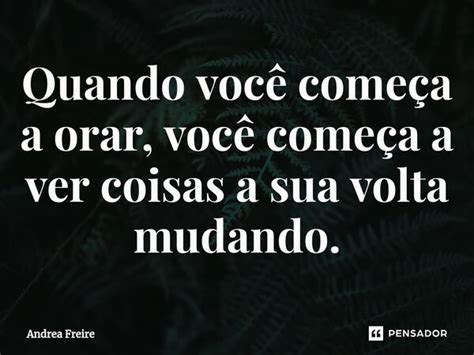 Quando você começa a orar, você começa a ver coisas a sua volta mudando.

Andrea Freire

PENSADOR